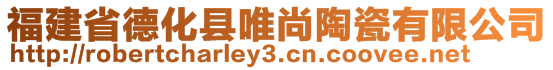 福建省德化县唯尚陶瓷有限公司
http://robertcharley3.cn.coovee.net